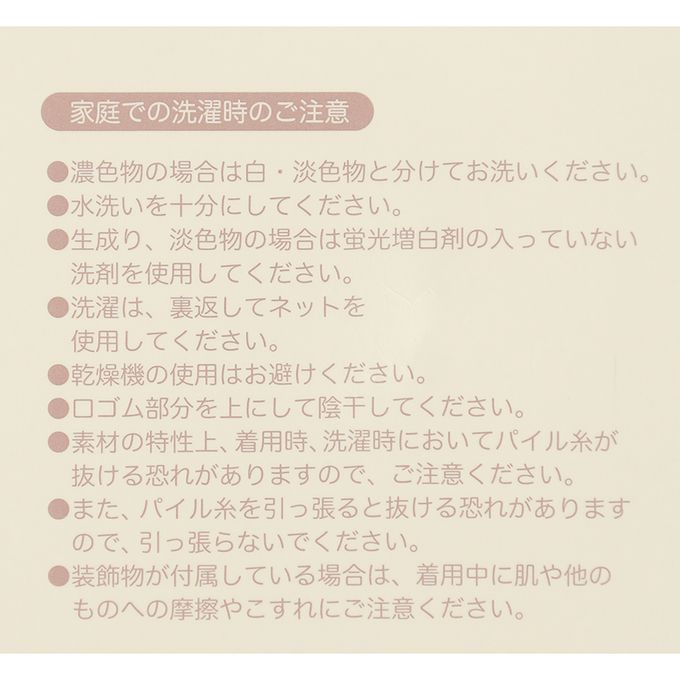 家庭での洗濯時のご注意

• 濃色物の場合は白・淡色物と分けてお洗いください。
• 水洗いを十分にしてください。
• 生成り、淡色物の場合は蛍光増白剤の入っていない洗剤を使用してください。
• 洗濯は、裏返してネットを使用してください。
• 乾燥機の使用はお避けください。
• 口ゴム部分を上にして陰干してください。
• 素材の特性上、着用時、洗濯時においてパイル糸が抜ける恐れがありますので、ご注意ください。
• また、パイル糸を引っ張ると抜ける恐れがありますので、引っ張らないでください。
• 装飾物が付属している場合は、着用中に肌や他のものへの摩擦やこすれにご注意ください。